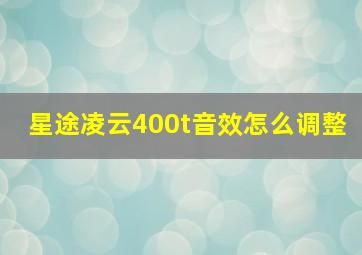 星途凌云400t音效怎么调整